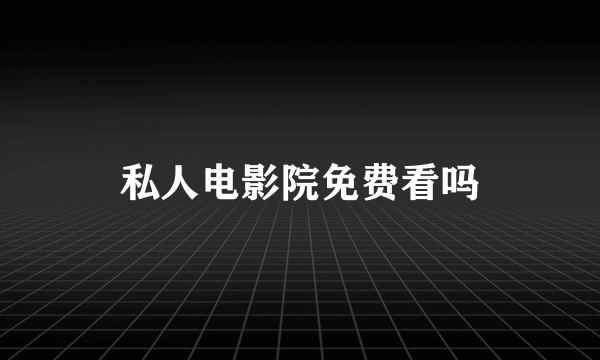 私人电影院免费看吗